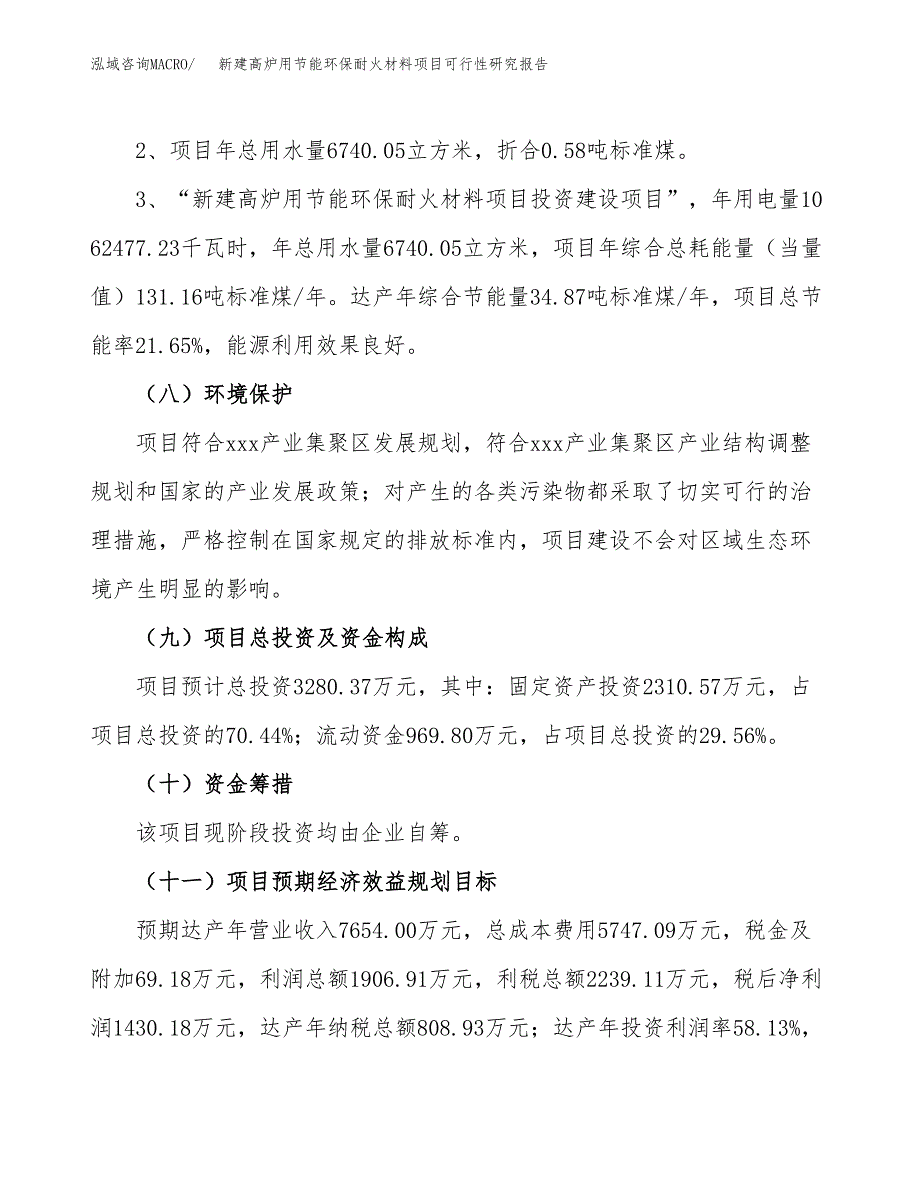 泓域咨询MACRO/　新建高炉用节能环保耐火材料项目可行性研究报告

2、项目年总用水量6740.05立方米，折合0.58吨标准煤。

3、“新建高炉用节能环保耐火材料项目投资建设项目”，年用电量1062477.23千瓦时，年总用水量6740.05立方米，项目年综合总耗能量（当量值）131.16吨标准煤/年。达产年综合节能量34.87吨标准煤/年，项目总节能率21.65%，能源利用效果良好。

（八）环境保护

项目符合xxx产业集聚区发展规划，符合xxx产业集聚区产业结构调整规划和国家的产业发展政策；对产生的各类污染物都采取了切实可行的治理措施，严格控制在国家规定的排放标准内，项目建设不会对区域生态环境产生明显的影响。

（九）项目总投资及资金构成

项目预计总投资3280.37万元，其中：固定资产投资2310.57万元，占项目总投资的70.44%；流动资金969.80万元，占项目总投资的29.56%。

（十）资金筹措

该项目现阶段投资均由企业自筹。

（十一）项目预期经济效益规划目标

预期达产年营业收入7654.00万元，总成本费用5747.09万元，税金及附加69.18万元，利润总额1906.91万元，利税总额2239.11万元，税后净利润1430.18万元，达产年纳税总额808.93万元；达产年投资利润率58.13%，